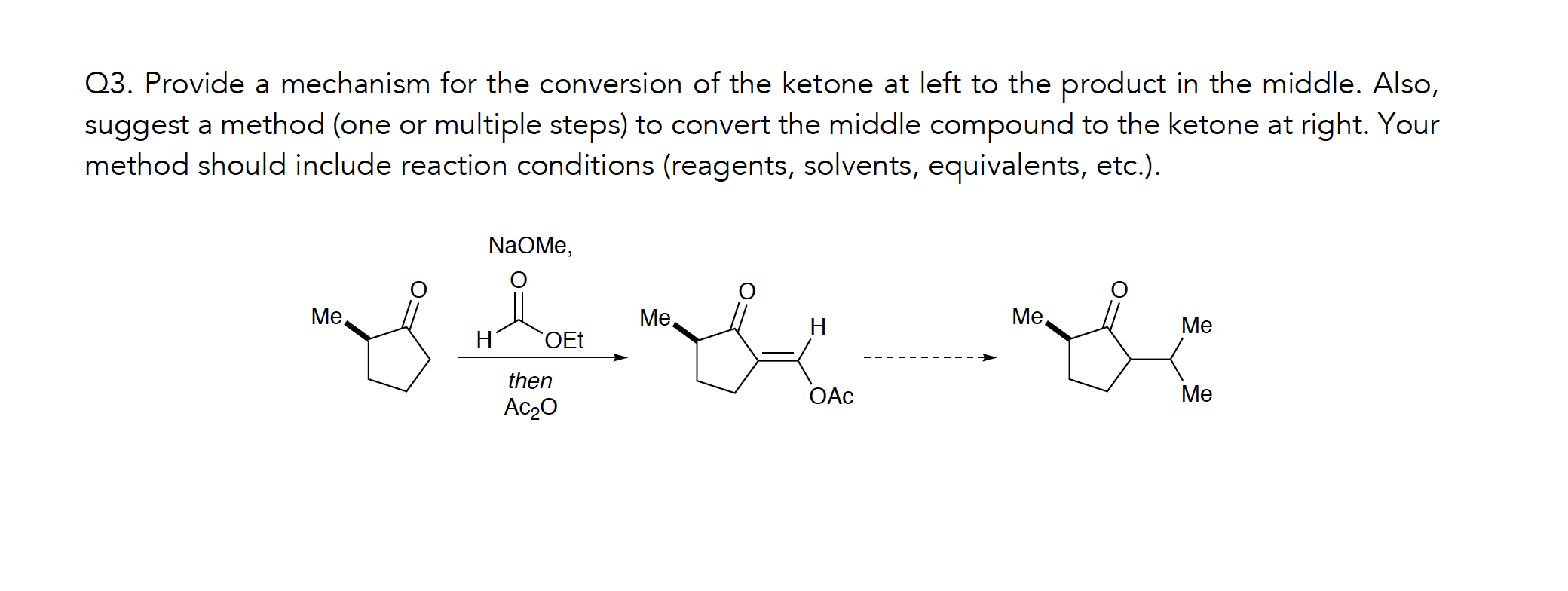 Q3. Provide a mechanism for the conversion of the ketone at left to the product in the middle. Also, suggest a method (one or multiple steps) to convert the middle compound to the ketone at right. Your method should include reaction conditions (reagents, solvents, equivalents, etc.).

Me O

NaOMe,
O
H OEt
then
$Ac_2O$

Me O H OAc

Me O Me Me